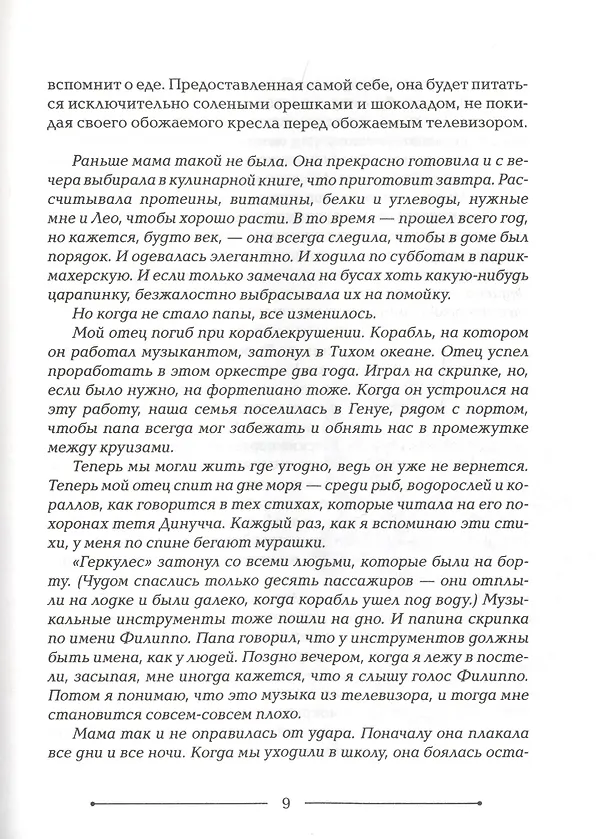 вспомнит о еде. Предоставленная самой себе, она будет питаться исключительно солеными орешками и шоколадом, не покидая своего обожаемого кресла перед обожаемым телевизором.

Раньше мама такой не была. Она прекрасно готовила и с вечера выбирала в кулинарной книге, что приготовит завтра. Рассчитывала протеины, витамины, белки и углеводы, нужные мне и Лео, чтобы хорошо расти. В то время — прошел всего год, но кажется, будто век, — она всегда следила, чтобы в доме был порядок. И одевалась элегантно. И ходила по субботам в парикмахерскую. И если только замечала на бусах хоть какую-нибудь царапинку, безжалостно выбрасывала их на помойку.

Но когда не стало папы, все изменилось.

Мой отец погиб при кораблекрушении. Корабль, на котором он работал музыкантом, затонул в Тихом океане. Отец успел проработать в этом оркестре два года. Играл на скрипке, но, если было нужно, на фортепиано тоже. Когда он устроился на эту работу, наша семья поселилась в Генуе, рядом с портом, чтобы папа всегда мог забежать и обнять нас в промежутке между круизами.

Теперь мы могли жить где угодно, ведь он уже не вернется. Теперь мой отец спит на дне моря — среди рыб, водорослей и кораллов, как говорится в тех стихах, которые читала на его похоронах тетя Динучча. Каждый раз, как я вспоминаю эти стихи, у меня по спине бегают мурашки.

«Геркулес» затонул со всеми людьми, которые были на борту. (Чудом спаслись только десять пассажиров — они отплыли на лодке и были далеко, когда корабль ушел под воду.) Музыкальные инструменты тоже пошли на дно. И папина скрипка по имени Филиппо. Папа говорил, что у инструментов должны быть имена, как у людей. Поздно вечером, когда я лежу в постели, засыпая, мне иногда кажется, что я слышу голос Филиппо. Потом я понимаю, что это музыка из телевизора, и тогда мне становится совсем-совсем плохо.

Мама так и не оправилась от удара. Поначалу она плакала все дни и все ночи. Когда мы уходили в школу, она боялась оста-

9